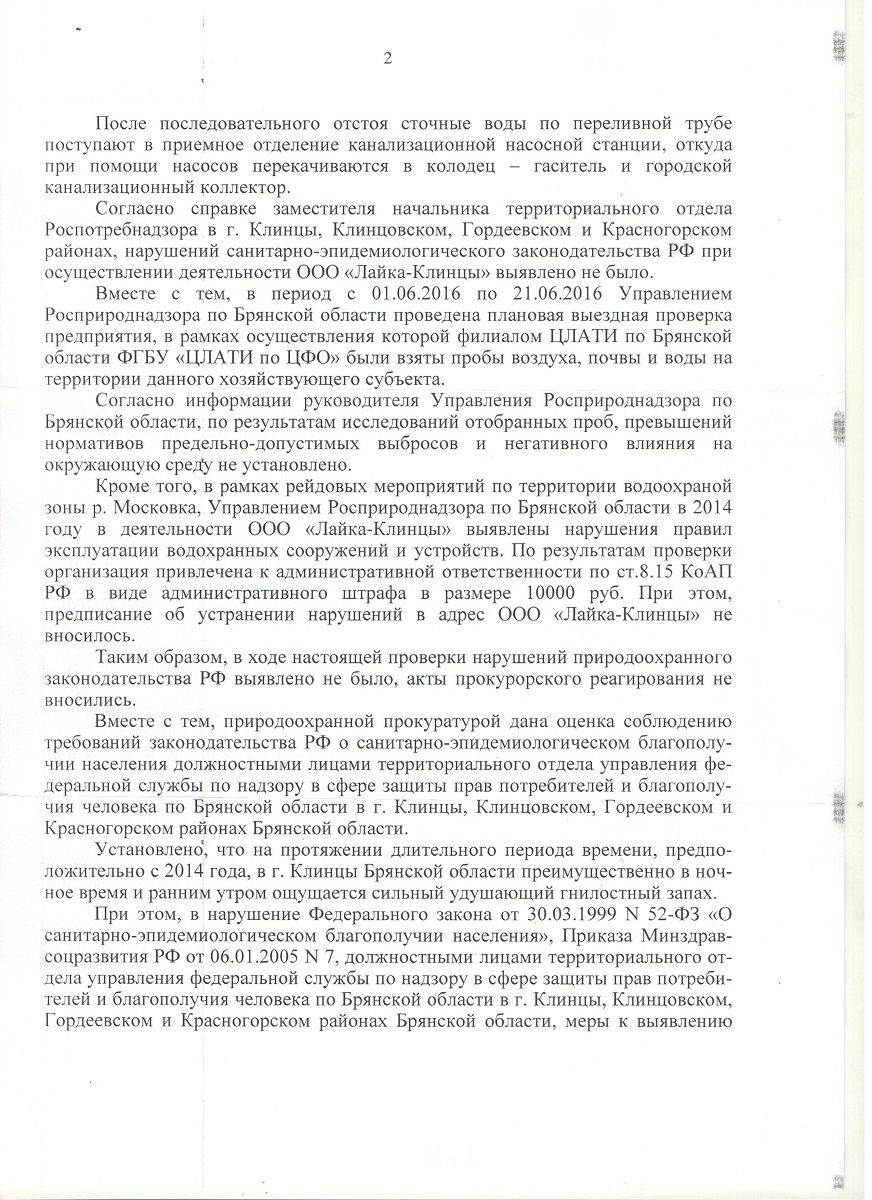 2

После последовательного отстоя сточные воды по переливной трубе поступают в приемное отделение канализационной насосной станции, откуда при помощи насосов перекачиваются в колодец – гаситель и городской канализационный коллектор.

Согласно справке заместителя начальника территориального отдела Роспотребнадзора в г. Клинцы, Клинцовском, Гордеевском и Красногорском районах, нарушений санитарно-эпидемиологического законодательства РФ при осуществлении деятельности ООО «Лайка-Клинцы» выявлено не было.

Вместе с тем, в период с 01.06.2016 по 21.06.2016 Управлением Росприроднадзора по Брянской области проведена плановая выездная проверка предприятия, в рамках осуществления которой филиалом ЦЛАТИ по Брянской области ФГБУ «ЦЛАТИ по ЦФО» были взяты пробы воздуха, почвы и воды на территории данного хозяйствующего субъекта.

Согласно информации руководителя Управления Росприроднадзора по Брянской области, по результатам исследований отобранных проб, превышений нормативов предельно-допустимых выбросов и негативного влияния на окружающую среду не установлено.

Кроме того, в рамках рейдовых мероприятий по территории водоохраной зоны р. Московка, Управлением Росприроднадзора по Брянской области в 2014 году в деятельности ООО «Лайка-Клинцы» выявлены нарушения правил эксплуатации водохранных сооружений и устройств. По результатам проверки организация привлечена к административной ответственности по ст.8.15 КоАП РФ в виде административного штрафа в размере 10000 руб. При этом, предписание об устранении нарушений в адрес ООО «Лайка-Клинцы» не вносилось.

Таким образом, в ходе настоящей проверки нарушений природоохранного законодательства РФ выявлено не было, акты прокурорского реагирования не вносились.

Вместе с тем, природоохранной прокуратурой дана оценка соблюдению требований законодательства РФ о санитарно-эпидемиологическом благополучии населения должностными лицами территориального отдела управления федеральной службы по надзору в сфере защиты прав потребителей и благополучия человека по Брянской области в г. Клинцы, Клинцовском, Гордеевском и Красногорском районах Брянской области.

Установлено, что на протяжении длительного периода времени, предположительно с 2014 года, в г. Клинцы Брянской области преимущественно в ночное время и ранним утром ощущается сильный удушающий гнилостный запах.

При этом, в нарушение Федерального закона от 30.03.1999 N 52-ФЗ «О санитарно-эпидемиологическом благополучии населения», Приказа Минздравсоцразвития РФ от 06.01.2005 N 7, должностными лицами территориального отдела управления федеральной службы по надзору в сфере защиты прав потребителей и благополучия человека по Брянской области в г. Клинцы, Клинцовском, Гордеевском и Красногорском районах Брянской области, меры к выявлению